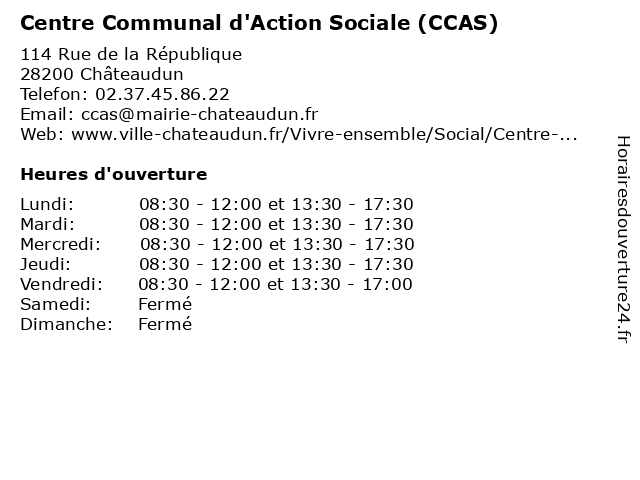 Centre Communal d'Action Sociale (CCAS)

114 Rue de la République
28200 Châteaudun
Telefon: 02.37.45.86.22
Email: ccas@mairie-chateaudun.fr
Web: www.ville-chateaudun.fr/Vivre-ensemble/Social/Centre-...

Heures d'ouverture

| | |
|---|---|
| Lundi: | 08:30 - 12:00 et 13:30 - 17:30 |
| Mardi: | 08:30 - 12:00 et 13:30 - 17:30 |
| Mercredi: | 08:30 - 12:00 et 13:30 - 17:30 |
| Jeudi: | 08:30 - 12:00 et 13:30 - 17:30 |
| Vendredi: | 08:30 - 12:00 et 13:30 - 17:00 |
| Samedi: | Fermé |
| Dimanche: | Fermé |

Horairesdouverture24.fr